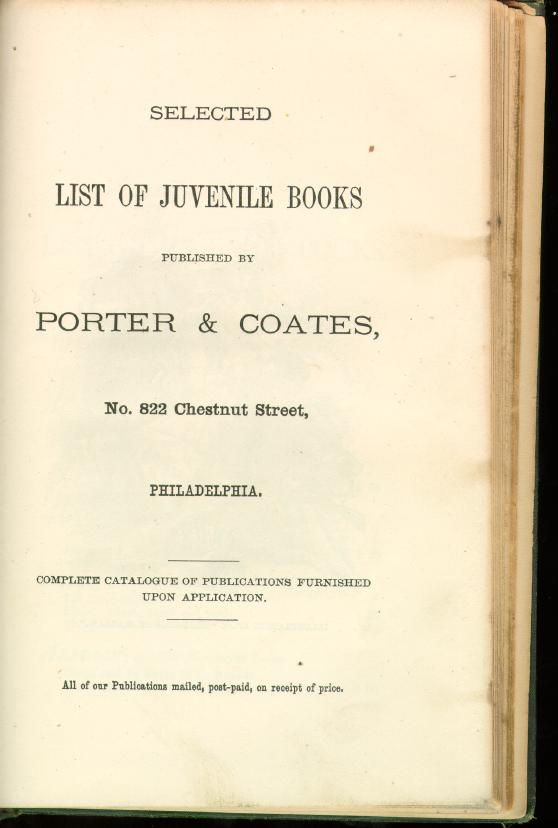 SELECTED

LIST OF JUVENILE BOOKS

PUBLISHED BY

PORTER & COATES,

No. 822 Chestnut Street,

PHILADELPHIA.

COMPLETE CATALOGUE OF PUBLICATIONS FURNISHED UPON APPLICATION.

All of our Publications mailed, post-paid, on receipt of price.